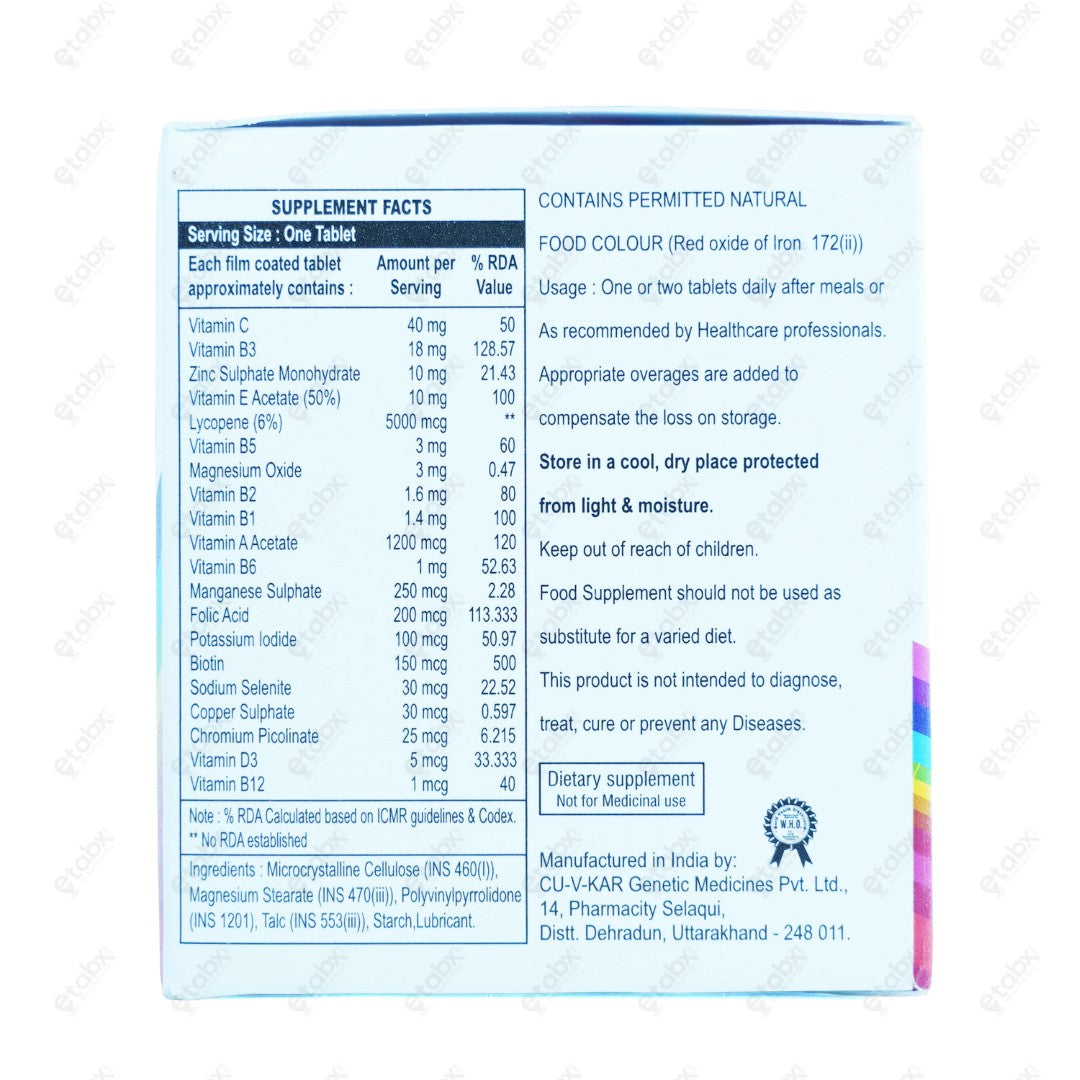 SUPPLEMENT FACTS

Serving Size : One Tablet

| Each film coated tablet approximately contains : | Amount per Serving | % RDA Value |
|---|---|---|
| Vitamin C | 40 mg | 50 |
| Vitamin B3 | 18 mg | 128.57 |
| Zinc Sulphate Monohydrate | 10 mg | 21.43 |
| Vitamin E Acetate (50%) | 10 mg | 100 |
| Lycopene (6%) | 5000 mcg | ** |
| Vitamin B5 | 3 mg | 60 |
| Magnesium Oxide | 3 mg | 0.47 |
| Vitamin B2 | 1.6 mg | 80 |
| Vitamin B1 | 1.4 mg | 100 |
| Vitamin A Acetate | 1200 mcg | 120 |
| Vitamin B6 | 1 mg | 52.63 |
| Manganese Sulphate | 250 mcg | 2.28 |
| Folic Acid | 200 mcg | 113.333 |
| Potassium Iodide | 100 mcg | 50.97 |
| Biotin | 150 mcg | 500 |
| Sodium Selenite | 30 mcg | 22.52 |
| Copper Sulphate | 30 mcg | 0.597 |
| Chromium Picolinate | 25 mcg | 6.215 |
| Vitamin D3 | 5 mcg | 33.333 |
| Vitamin B12 | 1 mcg | 40 |

Note : % RDA Calculated based on ICMR guidelines & Codex.
** No RDA established

Ingredients : Microcrystalline Cellulose (INS 460(I)), Magnesium Stearate (INS 470(iii)), Polyvinylpyrrolidone (INS 1201), Talc (INS 553(iii)), Starch,Lubricant.

CONTAINS PERMITTED NATURAL FOOD COLOUR (Red oxide of Iron 172(ii))

Usage : One or two tablets daily after meals or As recommended by Healthcare professionals.

Appropriate overages are added to compensate the loss on storage.

Store in a cool, dry place protected from light & moisture.

Keep out of reach of children.

Food Supplement should not be used as substitute for a varied diet.

This product is not intended to diagnose, treat, cure or prevent any Diseases.

Dietary supplement
Not for Medicinal use

W.H.O.

Manufactured in India by:
CU-V-KAR Genetic Medicines Pvt. Ltd.,
14, Pharmacity Selaqui,
Distt. Dehradun, Uttarakhand - 248 011.

etabx